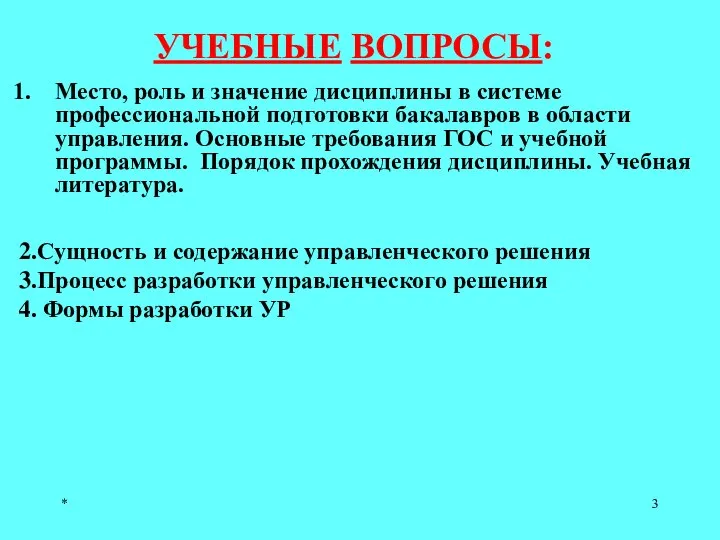 УЧЕБНЫЕ ВОПРОСЫ:

1. Место, роль и значение дисциплины в системе профессиональной подготовки бакалавров в области управления. Основные требования ГОС и учебной программы. Порядок прохождения дисциплины. Учебная литература.

2.Сущность и содержание управленческого решения
3.Процесс разработки управленческого решения
4. Формы разработки УР

*

3